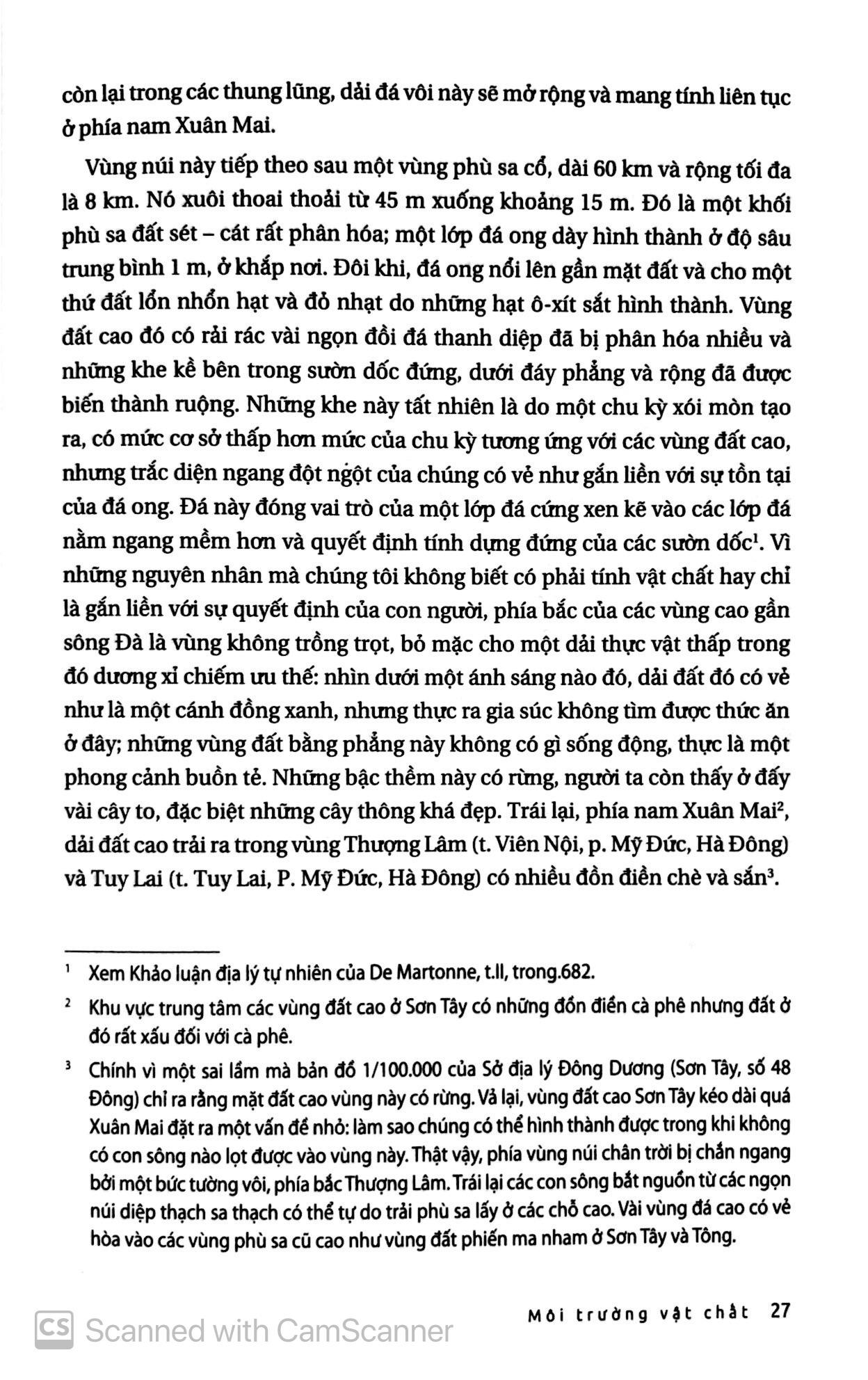 còn lại trong các thung lũng, dải đá vôi này sẽ mở rộng và mang tính liên tục ở phía nam Xuân Mai.

Vùng núi này tiếp theo sau một vùng phù sa cổ, dài 60 km và rộng tối đa là 8 km. Nó xuôi thoai thoải từ 45 m xuống khoảng 15 m. Đó là một khối phù sa đất sét – cát rất phân hóa; một lớp đá ong dày hình thành ở độ sâu trung bình 1 m, ở khắp nơi. Đôi khi, đá ong nổi lên gần mặt đất và cho một thứ đất lổn nhổn hạt và đỏ nhạt do những hạt ô-xít sắt hình thành. Vùng đất cao đó có rải rác vài ngọn đồi đá thanh diệp đã bị phân hóa nhiều và những khe kề bên trong sườn dốc đứng, dưới đáy phẳng và rộng đã được biến thành ruộng. Những khe này tất nhiên là do một chu kỳ xói mòn tạo ra, có mức cơ sở thấp hơn mức của chu kỳ tương ứng với các vùng đất cao, nhưng trắc diện ngang đột ngột của chúng có vẻ như gắn liền với sự tồn tại của đá ong. Đá này đóng vai trò của một lớp đá cứng xen kẽ vào các lớp đá nằm ngang mềm hơn và quyết định tính dựng đứng của các sườn dốc$^1$. Vì những nguyên nhân mà chúng tôi không biết có phải tính vật chất hay chỉ là gắn liền với sự quyết định của con người, phía bắc của các vùng cao gần sông Đà là vùng không trồng trọt, bỏ mặc cho một dải thực vật thấp trong đó dương xỉ chiếm ưu thế: nhìn dưới một ánh sáng nào đó, dải đất đó có vẻ như là một cánh đồng xanh, nhưng thực ra gia súc không tìm được thức ăn ở đây; những vùng đất bằng phẳng này không có gì sống động, thực là một phong cảnh buồn tẻ. Những bậc thềm này có rừng, người ta còn thấy ở đấy vài cây to, đặc biệt những cây thông khá đẹp. Trái lại, phía nam Xuân Mai$^2$, dải đất cao trải ra trong vùng Thượng Lâm (t. Viên Nội, p. Mỹ Đức, Hà Đông) và Tuy Lai (t. Tuy Lai, P. Mỹ Đức, Hà Đông) có nhiều đồn điền chè và sắn$^3$.

$^1$ Xem Khảo luận địa lý tự nhiên của De Martonne, t.II, trong.682.

$^2$ Khu vực trung tâm các vùng đất cao ở Sơn Tây có những đồn điền cà phê nhưng đất ở đó rất xấu đối với cà phê.

$^3$ Chính vì một sai lầm mà bản đồ 1/100.000 của Sở địa lý Đông Dương (Sơn Tây, số 48 Đông) chỉ ra rằng mặt đất cao vùng này có rừng. Vả lại, vùng đất cao Sơn Tây kéo dài quá Xuân Mai đặt ra một vấn đề nhỏ: làm sao chúng có thể hình thành được trong khi không có con sông nào lọt được vào vùng này. Thật vậy, phía vùng núi chân trời bị chắn ngang bởi một bức tường vôi, phía bắc Thượng Lâm. Trái lại các con sông bắt nguồn từ các ngọn núi diệp thạch sa thạch có thể tự do trải phù sa lấy ở các chỗ cao. Vài vùng đá cao có vẻ hòa vào các vùng phù sa cũ cao như vùng đất phiến ma nham ở Sơn Tây và Tông.

Môi trường vật chất 27

CS Scanned with CamScanner